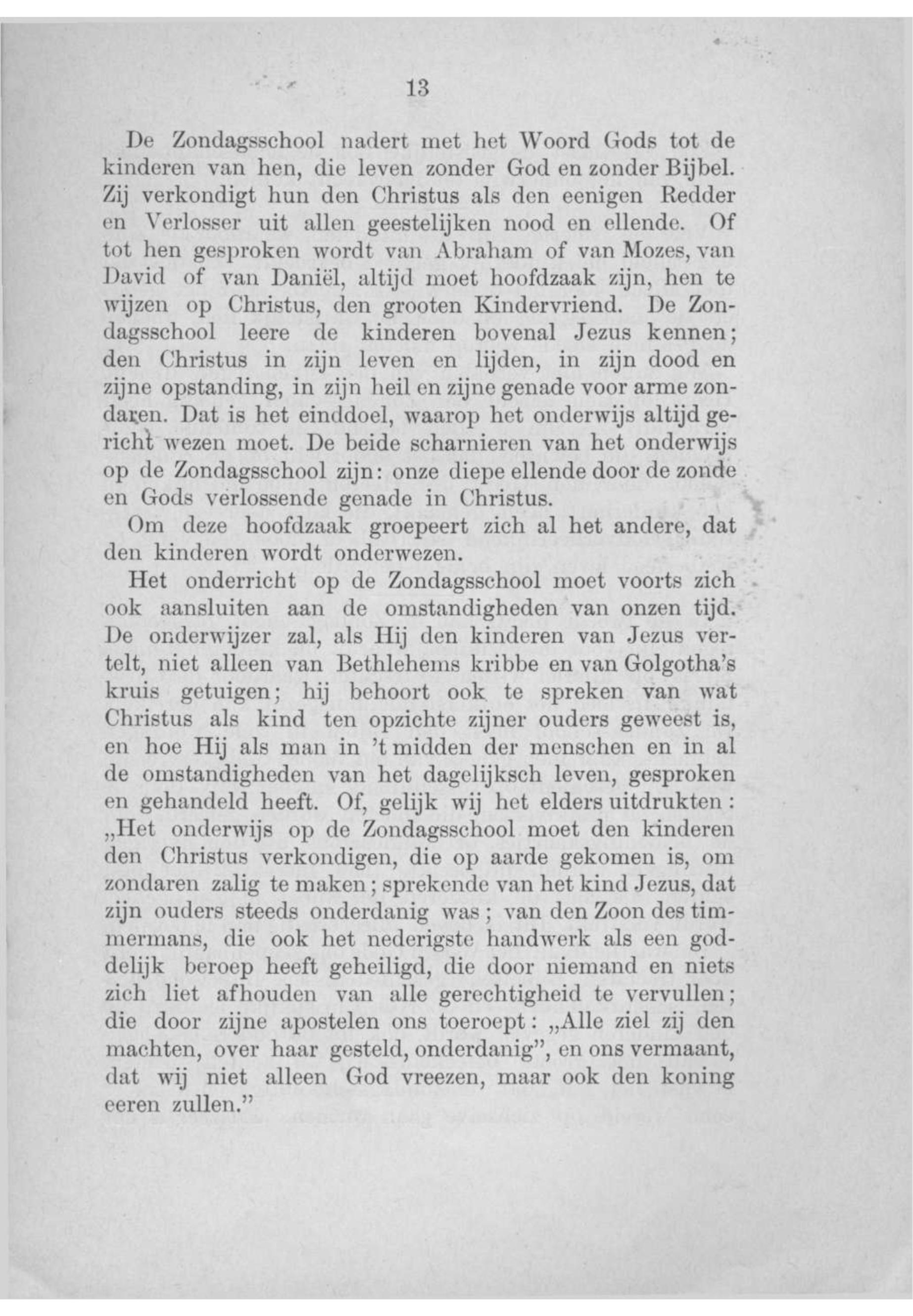 13

De Zondagsschool nadert met het Woord Gods tot de kinderen van hen, die leven zonder God en zonder Bijbel. Zij verkondigt hun den Christus als den eenigen Redder en Verlosser uit allen geestelijken nood en ellende. Of tot hen gesproken wordt van Abraham of van Mozes, van David of van Daniël, altijd moet hoofdzaak zijn, hen te wijzen op Christus, den grooten Kindervriend. De Zondagsschool leere de kinderen bovenal Jezus kennen; den Christus in zijn leven en lijden, in zijn dood en zijne opstanding, in zijn heil en zijne genade voor arme zondaren. Dat is het einddoel, waarop het onderwijs altijd gericht wezen moet. De beide scharnieren van het onderwijs op de Zondagsschool zijn: onze diepe ellende door de zonde en Gods verlossende genade in Christus.

Om deze hoofdzaak groepeert zich al het andere, dat den kinderen wordt onderwezen.

Het onderricht op de Zondagsschool moet voorts zich ook aansluiten aan de omstandigheden van onzen tijd. De onderwijzer zal, als Hij den kinderen van Jezus vertelt, niet alleen van Bethlehems kribbe en van Golgotha's kruis getuigen; hij behoort ook te spreken van wat Christus als kind ten opzichte zijner ouders geweest is, en hoe Hij als man in 't midden der menschen en in al de omstandigheden van het dagelijksch leven, gesproken en gehandeld heeft. Of, gelijk wij het elders uitdrukten: „Het onderwijs op de Zondagsschool moet den kinderen den Christus verkondigen, die op aarde gekomen is, om zondaren zalig te maken; sprekende van het kind Jezus, dat zijn ouders steeds onderdanig was; van den Zoon des timmermans, die ook het nederigste handwerk als een goddelijk beroep heeft geheiligd, die door niemand en niets zich liet afhouden van alle gerechtigheid te vervullen; die door zijne apostelen ons toeroept: „Alle ziel zij den machten, over haar gesteld, onderdanig", en ons vermaant, dat wij niet alleen God vreezen, maar ook den koning eeren zullen."